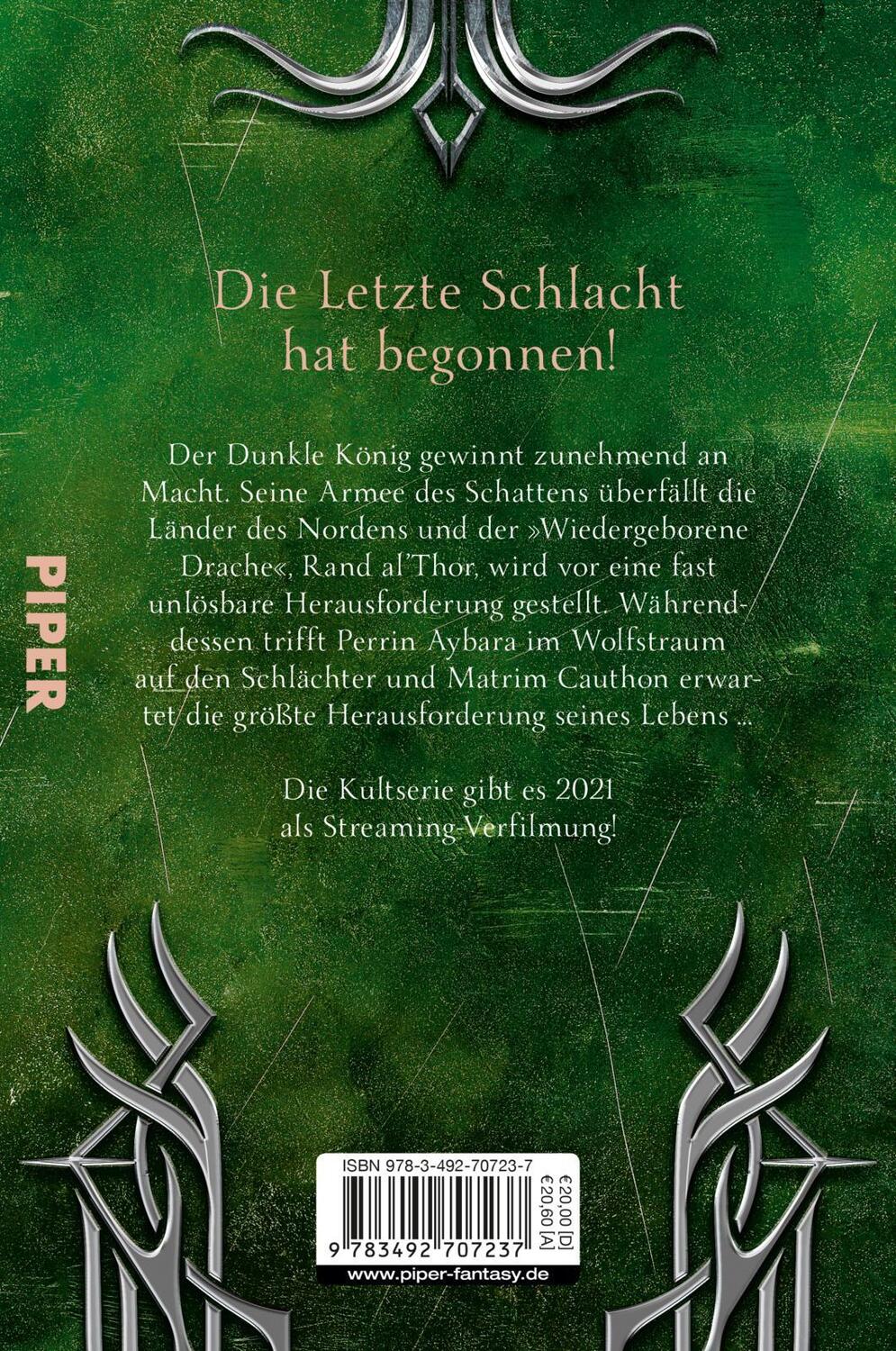 Die Letzte Schlacht hat begonnen!

Der Dunkle König gewinnt zunehmend an Macht. Seine Armee des Schattens überfällt die Länder des Nordens und der »Wiedergeborene Drache«, Rand al'Thor, wird vor eine fast unlösbare Herausforderung gestellt. Währenddessen trifft Perrin Aybara im Wolfstraum auf den Schlächter und Matrim Cauthon erwartet die größte Herausforderung seines Lebens …

Die Kultserie gibt es 2021 als Streaming-Verfilmung!

PIPER

ISBN 978-3-492-70723-7
€20,00 [D]
€20,60 [A]
9 783492 707237
www.piper-fantasy.de